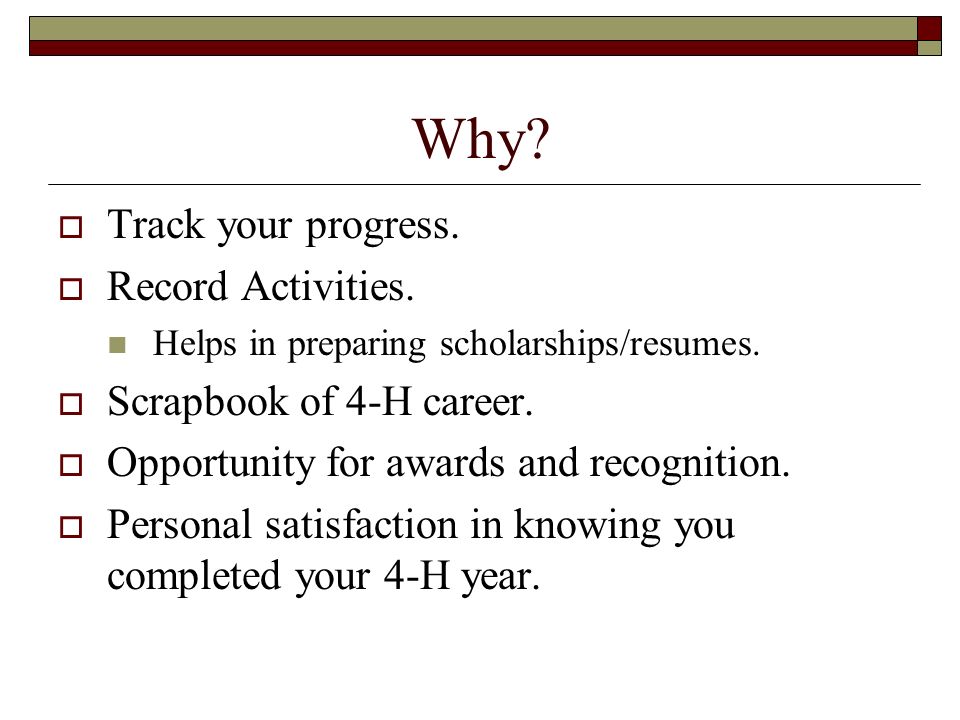 Why?

Track your progress.

Record Activities.

Helps in preparing scholarships/resumes.

Scrapbook of 4-H career.

Opportunity for awards and recognition.

Personal satisfaction in knowing you completed your 4-H year.